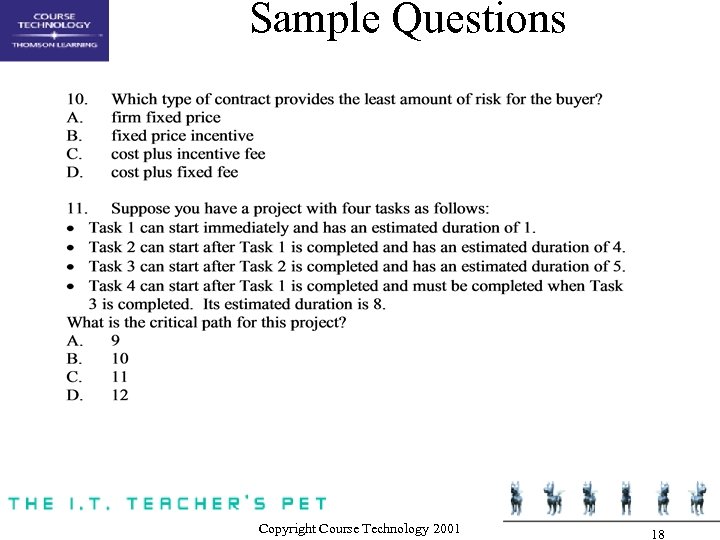 COURSE TECHNOLOGY
THOMSON LEARNING

Sample Questions

10. Which type of contract provides the least amount of risk for the buyer?
A. firm fixed price
B. fixed price incentive
C. cost plus incentive fee
D. cost plus fixed fee

11. Suppose you have a project with four tasks as follows:
• Task 1 can start immediately and has an estimated duration of 1.
• Task 2 can start after Task 1 is completed and has an estimated duration of 4.
• Task 3 can start after Task 2 is completed and has an estimated duration of 5.
• Task 4 can start after Task 1 is completed and must be completed when Task 3 is completed. Its estimated duration is 8.
What is the critical path for this project?
A. 9
B. 10
C. 11
D. 12

THE I.T. TEACHER'S PET

Copyright Course Technology 2001

18